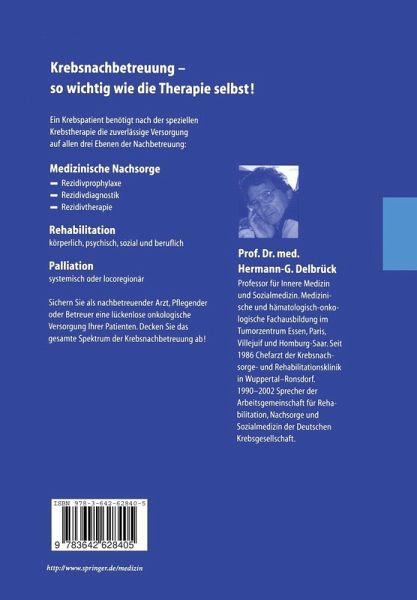 Krebsnachbetreuung – so wichtig wie die Therapie selbst!

Ein Krebspatient benötigt nach der speziellen Krebstherapie die zuverlässige Versorgung auf allen drei Ebenen der Nachbetreuung:

Medizinische Nachsorge
– Rezidivprophylaxe
– Rezidivdiagnostik
– Rezidivtherapie

Rehabilitation
körperlich, psychisch, sozial und beruflich

Palliation
systemisch oder locoregionär

Sichern Sie als nachbetreuender Arzt, Pflegender oder Betreuer eine lückenlose onkologische Versorgung Ihrer Patienten. Decken Sie das gesamte Spektrum der Krebsnachbetreuung ab!

Prof. Dr. med.
Hermann-G. Delbrück
Professor für Innere Medizin und Sozialmedizin. Medizinische und hämatologisch-onkologische Fachausbildung im Tumorzentrum Essen, Paris, Villejuif und Homburg-Saar. Seit 1986 Chefarzt der Krebsnachsorge- und Rehabilitationsklinik in Wuppertal–Ronsdorf. 1990–2002 Sprecher der Arbeitsgemeinschaft für Rehabilitation, Nachsorge und Sozialmedizin der Deutschen Krebsgesellschaft.

ISBN 978-3-642-62840-5
9 783642 628405

http://www.springer.de/medizin